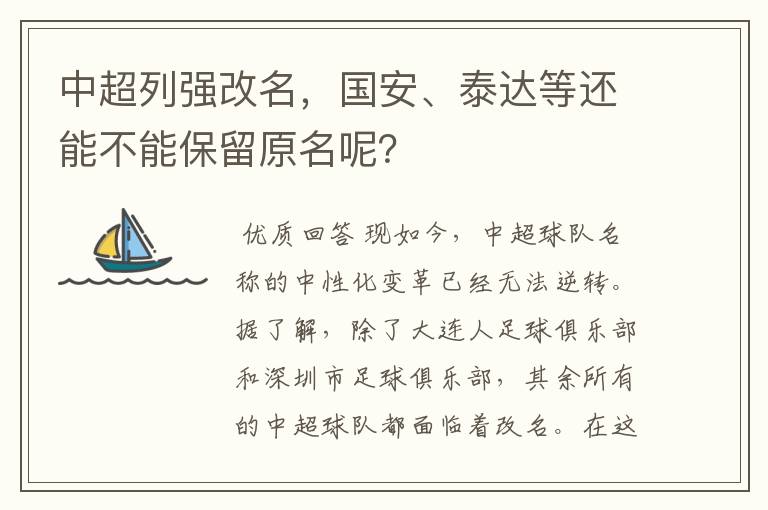 中超列强改名，国安、泰达等还能不能保留原名呢？

优质回答 现如今，中超球队名称的中性化变革已经无法逆转。据了解，除了大连人足球俱乐部和深圳市足球俱乐部，其余所有的中超球队都面临着改名。在这